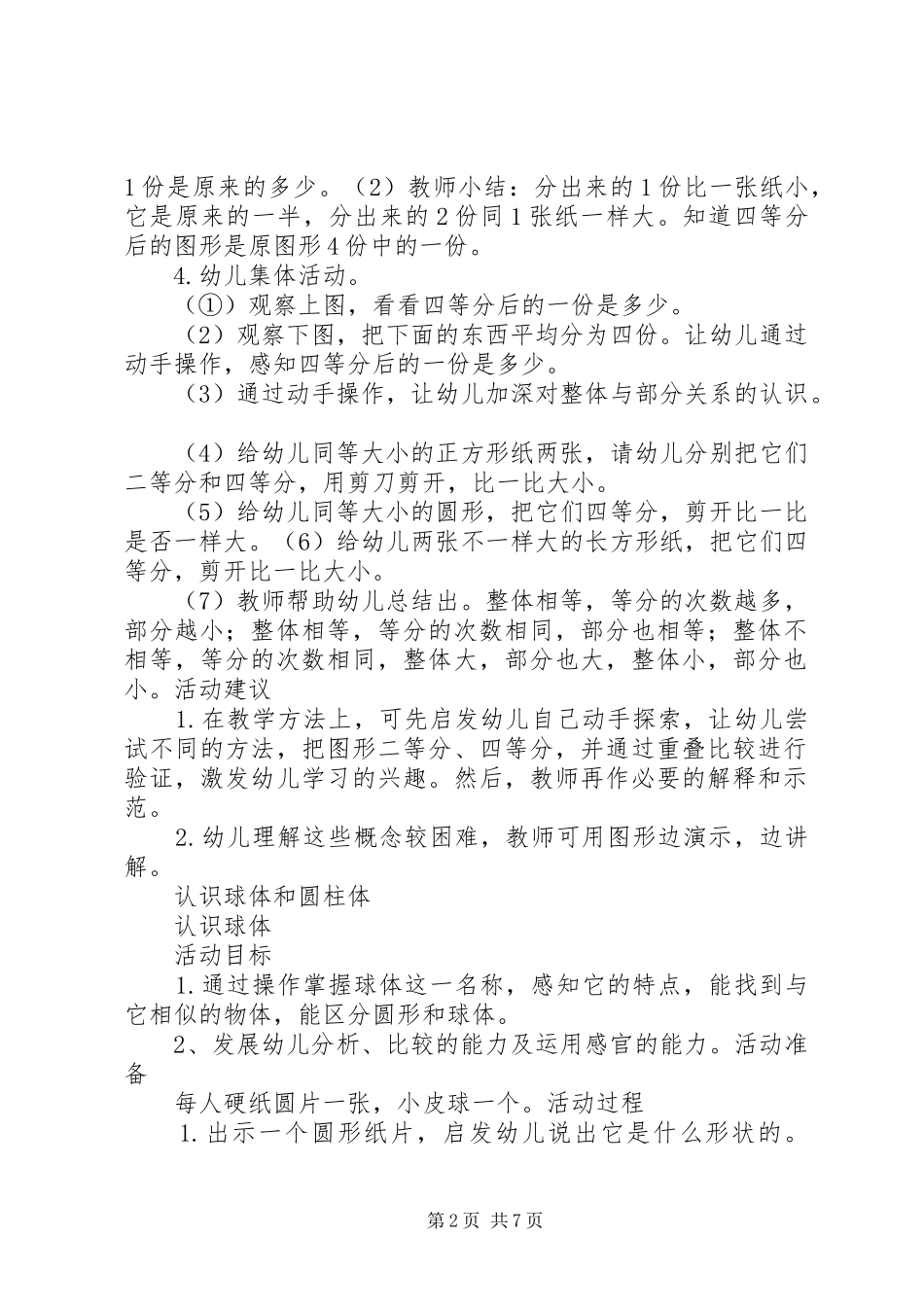 1份是原来的多少。（2）教师小结：分出来的1份比一张纸小，它是原来的一半，分出来的2份同1张纸一样大。知道四等分后的图形是原图形4份中的一份。

4.幼儿集体活动。

（①）观察上图，看看四等分后的一份是多少。

（2）观察下图，把下面的东西平均分为四份。让幼儿通过动手操作，感知四等分后的一份是多少。

（3）通过动手操作，让幼儿加深对整体与部分关系的认识。

（4）给幼儿同等大小的正方形纸两张，请幼儿分别把它们二等分和四等分，用剪刀剪开，比一比大小。

（5）给幼儿同等大小的圆形，把它们四等分，剪开比一比是否一样大。（6）给幼儿两张不一样大的长方形纸，把它们四等分，剪开比一比大小。

（7）教师帮助幼儿总结出。整体相等，等分的次数越多，部分越小；整体相等，等分的次数相同，部分也相等；整体不相等，等分的次数相同，整体大，部分也大，整体小，部分也小。活动建议

1.在教学方法上，可先启发幼儿自己动手探索，让幼儿尝试不同的方法，把图形二等分、四等分，并通过重叠比较进行验证，激发幼儿学习的兴趣。然后，教师再作必要的解释和示范。

2.幼儿理解这些概念较困难，教师可用图形边演示，边讲解。

认识球体和圆柱体

认识球体

活动目标

1.通过操作掌握球体这一名称，感知它的特点，能找到与它相似的物体，能区分圆形和球体。

2、发展幼儿分析、比较的能力及运用感官的能力。活动准备

每人硬纸圆片一张，小皮球一个。活动过程

1.出示一个圆形纸片，启发幼儿说出它是什么形状的。

第2页 共7页